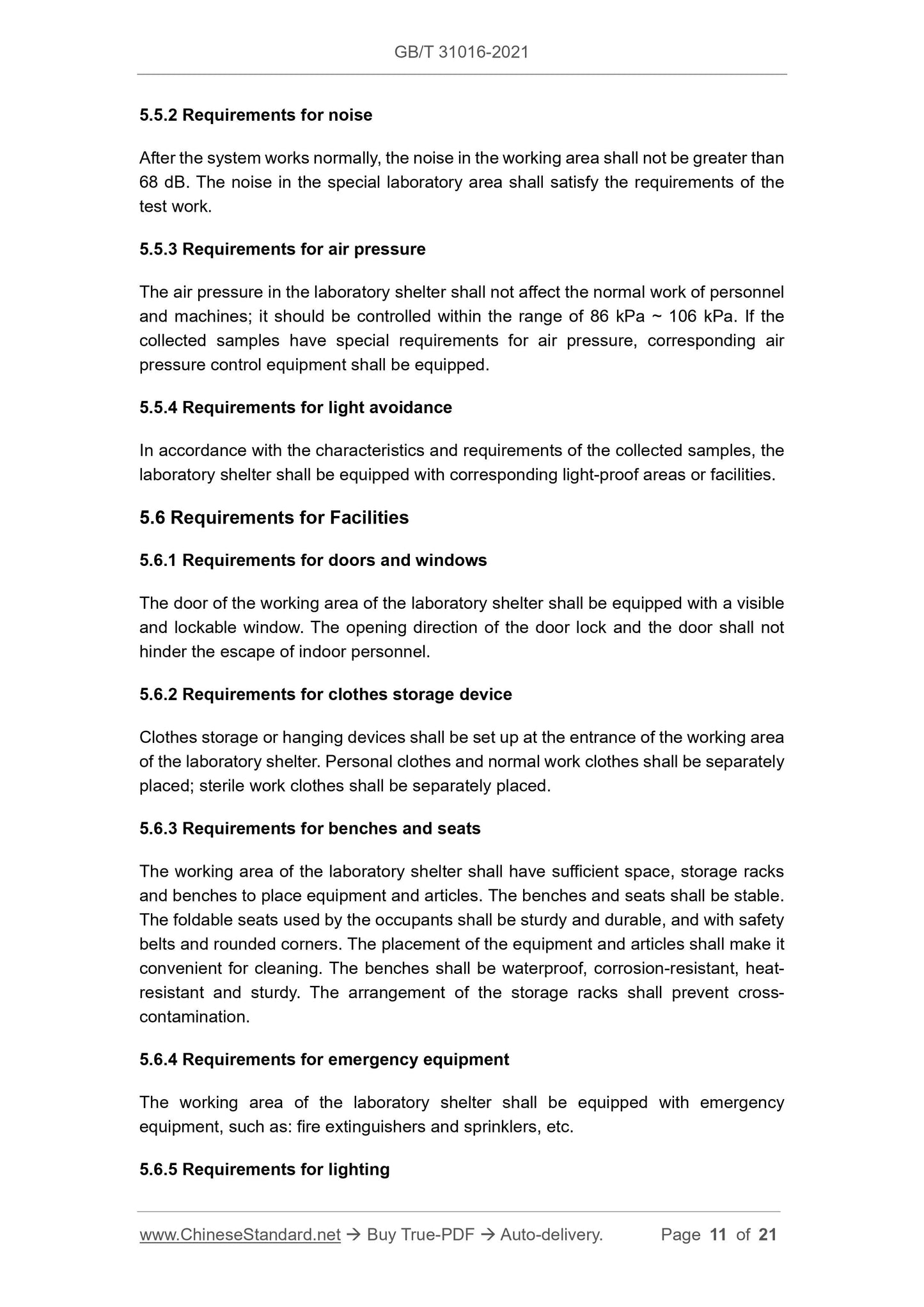 GB/T 31016-2021

5.5.2 Requirements for noise

After the system works normally, the noise in the working area shall not be greater than 68 dB. The noise in the special laboratory area shall satisfy the requirements of the test work.

5.5.3 Requirements for air pressure

The air pressure in the laboratory shelter shall not affect the normal work of personnel and machines; it should be controlled within the range of 86 kPa ~ 106 kPa. If the collected samples have special requirements for air pressure, corresponding air pressure control equipment shall be equipped.

5.5.4 Requirements for light avoidance

In accordance with the characteristics and requirements of the collected samples, the laboratory shelter shall be equipped with corresponding light-proof areas or facilities.

5.6 Requirements for Facilities

5.6.1 Requirements for doors and windows

The door of the working area of the laboratory shelter shall be equipped with a visible and lockable window. The opening direction of the door lock and the door shall not hinder the escape of indoor personnel.

5.6.2 Requirements for clothes storage device

Clothes storage or hanging devices shall be set up at the entrance of the working area of the laboratory shelter. Personal clothes and normal work clothes shall be separately placed; sterile work clothes shall be separately placed.

5.6.3 Requirements for benches and seats

The working area of the laboratory shelter shall have sufficient space, storage racks and benches to place equipment and articles. The benches and seats shall be stable. The foldable seats used by the occupants shall be sturdy and durable, and with safety belts and rounded corners. The placement of the equipment and articles shall make it convenient for cleaning. The benches shall be waterproof, corrosion-resistant, heat-resistant and sturdy. The arrangement of the storage racks shall prevent cross-contamination.

5.6.4 Requirements for emergency equipment

The working area of the laboratory shelter shall be equipped with emergency equipment, such as: fire extinguishers and sprinklers, etc.

5.6.5 Requirements for lighting

www.ChineseStandard.net → Buy True-PDF → Auto-delivery. Page 11 of 21